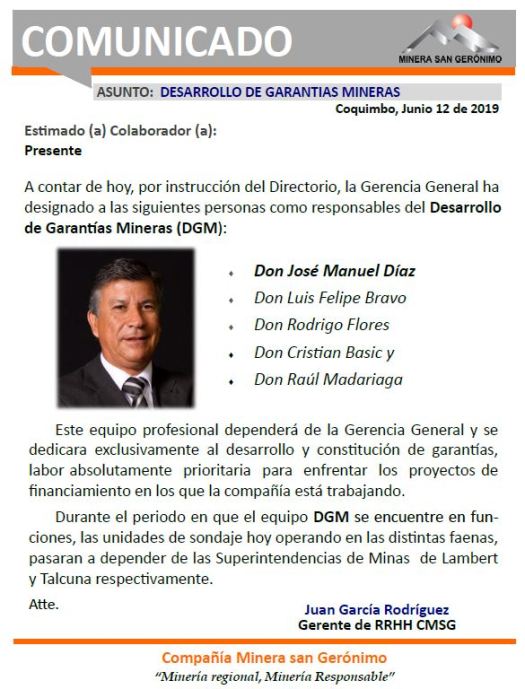 COMUNICADO

MINERA SAN GERÓNIMO

ASUNTO: DESARROLLO DE GARANTIAS MINERAS

Coquimbo, Junio 12 de 2019

Estimado (a) Colaborador (a):
Presente

A contar de hoy, por instrucción del Directorio, la Gerencia General ha designado a las siguientes personas como responsables del Desarrollo de Garantías Mineras (DGM):

- Don José Manuel Díaz
- Don Luis Felipe Bravo
- Don Rodrigo Flores
- Don Cristian Basic y
- Don Raúl Madariaga

Este equipo profesional dependerá de la Gerencia General y se dedicara exclusivamente al desarrollo y constitución de garantías, labor absolutamente prioritaria para enfrentar los proyectos de financiamiento en los que la compañía está trabajando.

Durante el periodo en que el equipo DGM se encuentre en funciones, las unidades de sondaje hoy operando en las distintas faenas, pasaran a depender de las Superintendencias de Minas de Lambert y Talcuna respectivamente.

Atte.

Juan García Rodríguez
Gerente de RRHH CMSG

Compañía Minera san Gerónimo
"Minería regional, Minería Responsable"